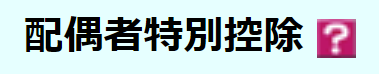 配偶者特別控除 ?